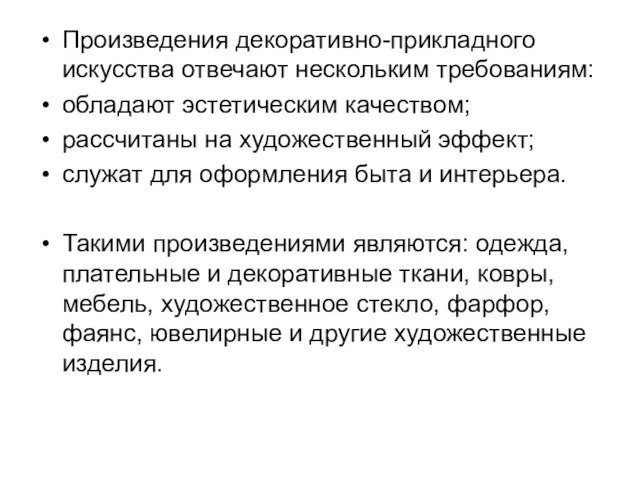 • Произведения декоративно-прикладного искусства отвечают нескольким требованиям:
• обладают эстетическим качеством;
• рассчитаны на художественный эффект;
• служат для оформления быта и интерьера.

• Такими произведениями являются: одежда, плательные и декоративные ткани, ковры, мебель, художественное стекло, фарфор, фаянс, ювелирные и другие художественные изделия.